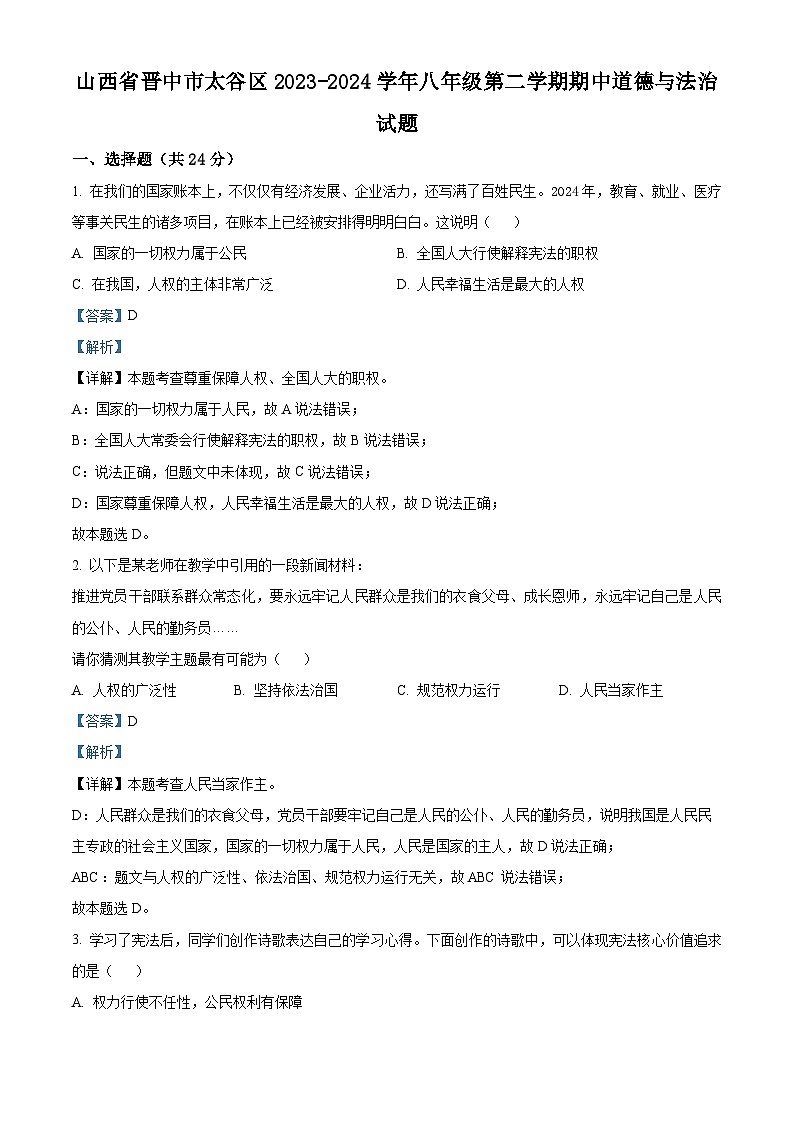 山西省晋中市太谷区2023-2024学年八年级第二学期期中道德与法治试题

一、选择题（共24分）

1. 在我们的国家账本上，不仅仅有经济发展、企业活力，还写满了百姓民生。2024年，教育、就业、医疗等事关民生的诸多项目，在账本上已经被安排得明明白白。这说明（　）

A. 国家的一切权力属于公民

B. 全国人大行使解释宪法的职权

C. 在我国，人权的主体非常广泛

D. 人民幸福生活是最大的人权

【答案】D

【解析】

【详解】本题考查尊重保障人权、全国人大的职权。

A：国家的一切权力属于人民，故A说法错误；

B：全国人大常委会行使解释宪法的职权，故B说法错误；

C：说法正确，但题文中未体现，故C说法错误；

D：国家尊重保障人权，人民幸福生活是最大的人权，故D说法正确；

故本题选D。

2. 以下是某老师在教学中引用的一段新闻材料：

推进党员干部联系群众常态化，要永远牢记人民群众是我们的衣食父母、成长恩师，永远牢记自己是人民的公仆、人民的勤务员……

请你猜测其教学主题最有可能为（　）

A. 人权的广泛性

B. 坚持依法治国

C. 规范权力运行

D. 人民当家作主

【答案】D

【解析】

【详解】本题考查人民当家作主。

D：人民群众是我们的衣食父母，党员干部要牢记自己是人民的公仆、人民的勤务员，说明我国是人民民主专政的社会主义国家，国家的一切权力属于人民，人民是国家的主人，故D说法正确；

ABC：题文与人权的广泛性、依法治国、规范权力运行无关，故ABC 说法错误；

故本题选D。

3. 学习了宪法后，同学们创作诗歌表达自己的学习心得。下面创作的诗歌中，可以体现宪法核心价值追求的是（　）

A. 权力行使不任性，公民权利有保障